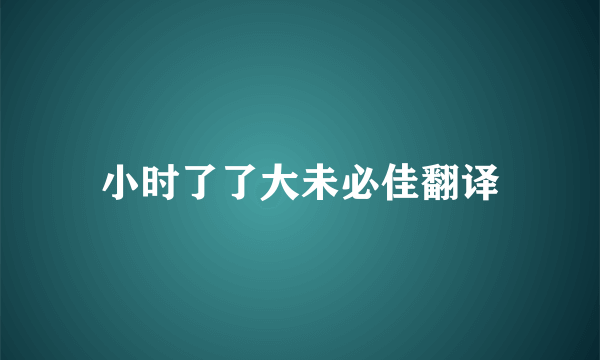 小时了了大未必佳翻译